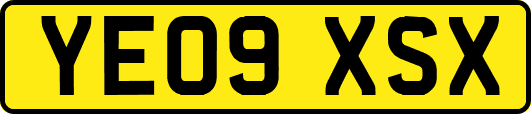 YE09 XSX